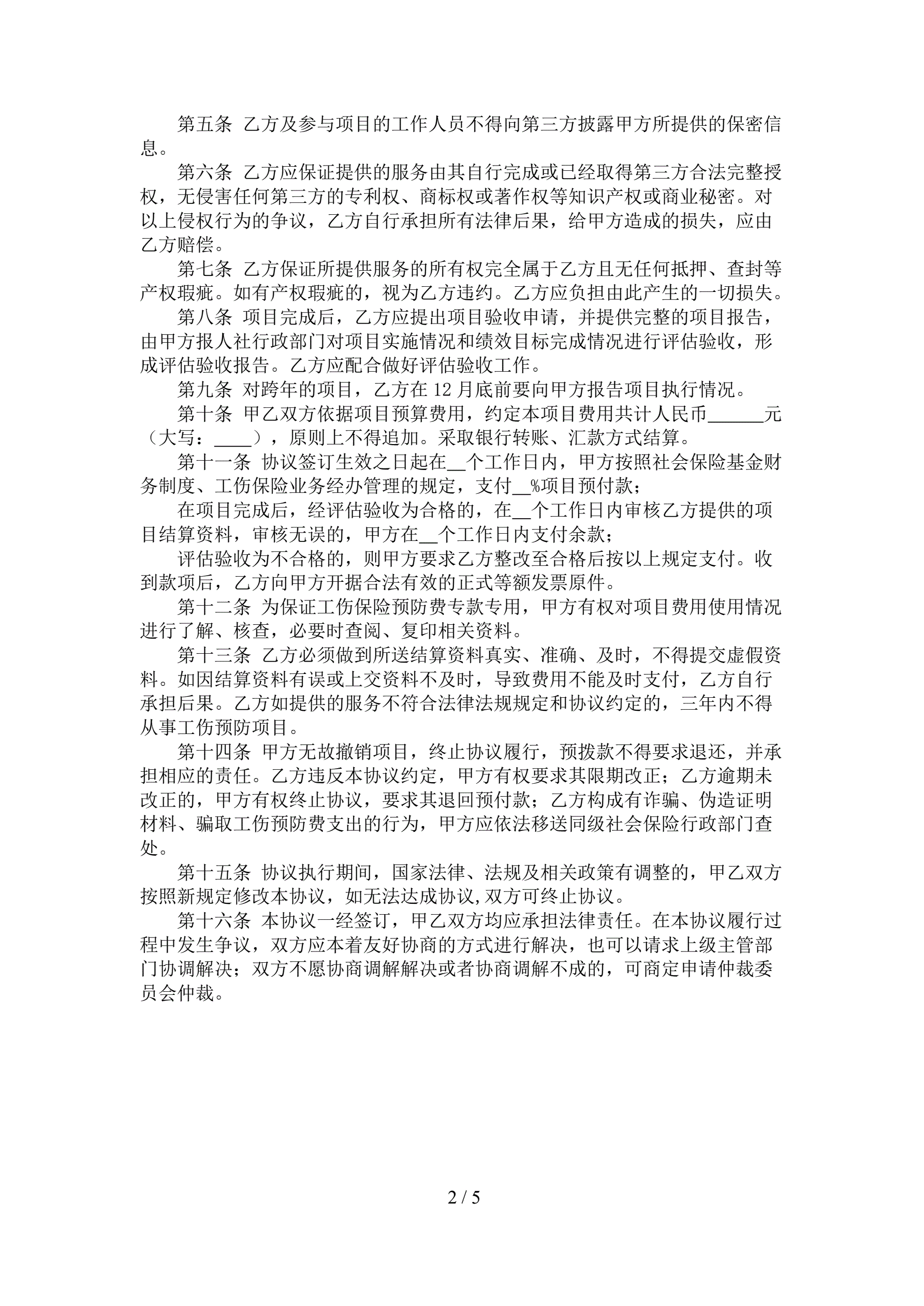 第五条 乙方及参与项目的工作人员不得向第三方披露甲方所提供的保密信息。

第六条 乙方应保证提供的服务由其自行完成或已经取得第三方合法完整授权，无侵害任何第三方的专利权、商标权或著作权等知识产权或商业秘密。对以上侵权行为的争议，乙方自行承担所有法律后果，给甲方造成的损失，应由乙方赔偿。

第七条 乙方保证所提供服务的所有权完全属于乙方且无任何抵押、查封等产权瑕疵。如有产权瑕疵的，视为乙方违约。乙方应负担由此产生的一切损失。

第八条 项目完成后，乙方应提出项目验收申请，并提供完整的项目报告，由甲方报人社行政部门对项目实施情况和绩效目标完成情况进行评估验收，形成评估验收报告。乙方应配合做好评估验收工作。

第九条 对跨年的项目，乙方在 12 月底前要向甲方报告项目执行情况。

第十条 甲乙双方依据项目预算费用，约定本项目费用共计人民币______元（大写：____），原则上不得追加。采取银行转账、汇款方式结算。

第十一条 协议签订生效之日起在__个工作日内，甲方按照社会保险基金财务制度、工伤保险业务经办管理的规定，支付__%项目预付款；

在项目完成后，经评估验收为合格的，在__个工作日内审核乙方提供的项目结算资料，审核无误的，甲方在__个工作日内支付余款；

评估验收为不合格的，则甲方要求乙方整改至合格后按以上规定支付。收到款项后，乙方向甲方开据合法有效的正式等额发票原件。

第十二条 为保证工伤保险预防费专款专用，甲方有权对项目费用使用情况进行了解、核查，必要时查阅、复印相关资料。

第十三条 乙方必须做到所送结算资料真实、准确、及时，不得提交虚假资料。如因结算资料有误或上交资料不及时，导致费用不能及时支付，乙方自行承担后果。乙方如提供的服务不符合法律法规规定和协议约定的，三年内不得从事工伤预防项目。

第十四条 甲方无故撤销项目，终止协议履行，预拨款不得要求退还，并承担相应的责任。乙方违反本协议约定，甲方有权要求其限期改正；乙方逾期未改正的，甲方有权终止协议，要求其退回预付款；乙方构成有诈骗、伪造证明材料、骗取工伤预防费支出的行为，甲方应依法移送同级社会保险行政部门查处。

第十五条 协议执行期间，国家法律、法规及相关政策有调整的，甲乙双方按照新规定修改本协议，如无法达成协议,双方可终止协议。

第十六条 本协议一经签订，甲乙双方均应承担法律责任。在本协议履行过程中发生争议，双方应本着友好协商的方式进行解决，也可以请求上级主管部门协调解决；双方不愿协商调解解决或者协商调解不成的，可商定申请仲裁委员会仲裁。

2 / 5